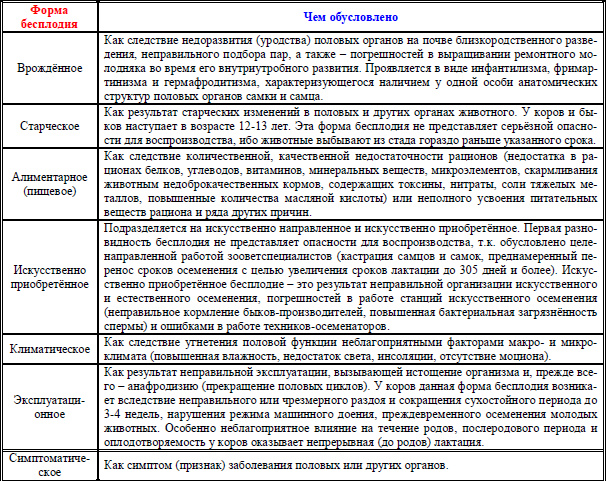 | Форма бесплодия | Чем обусловлено |
|---|---|
| Врождённое | Как следствие недоразвития (уродства) половых органов на почве близкородственного разведения, неправильного подбора пар, а также – погрешностей в выращивании ремонтного молодняка во время его внутриутробного развития. Проявляется в виде инфантилизма, фримартинизма и гермафродитизма, характеризующегося наличием у одной особи анатомических структур половых органов самки и самца. |
| Старческое | Как результат старческих изменений в половых и других органах животного. У коров и быков наступает в возрасте 12-13 лет. Эта форма бесплодия не представляет серьёзной опасности для воспроизводства, ибо животные выбывают из стада гораздо раньше указанного срока. |
| Алиментарное (пищевое) | Как следствие количественной, качественной недостаточности рационов (недостатка в рационах белков, углеводов, витаминов, минеральных веществ, микроэлементов, скармливания животным недоброкачественных кормов, содержащих токсины, нитраты, соли тяжелых металлов, повышенные количества масляной кислоты) или неполного усвоения питательных веществ рациона и ряда других причин. |
| Искусственно приобретённое | Подразделяется на искусственно направленное и искусственно приобретённое. Первая разновидность бесплодия не представляет опасности для воспроизводства, т.к. обусловлено целенаправленной работой зооветспециалистов (кастрация самцов и самок, преднамеренный перенос сроков осеменения с целью увеличения сроков лактации до 305 дней и более). Искусственно приобретённое бесплодие – это результат неправильной организации искусственного и естественного осеменения, погрешностей в работе станций искусственного осеменения (неправильное кормление быков-производителей, повышенная бактериальная загрязнённость спермы) и ошибками в работе техников-осеменаторов. |
| Климатическое | Как следствие угнетения половой функции неблагоприятными факторами макро- и микроклимата (повышенная влажность, недостаток света, инсоляции, отсутствие моциона). |
| Эксплуатационное | Как результат неправильной эксплуатации, вызывающей истощение организма и, прежде всего – анафродизию (прекращение половых циклов). У коров данная форма бесплодия возникает вследствие неправильного или чрезмерного раздоя и сокращения сухостойного периода до 3-4 недель, нарушения режима машинного доения, преждевременного осеменения молодых животных. Особенно неблагоприятное влияние на течение родов, послеродового периода и оплодотворяемость у коров оказывает непрерывная (до родов) лактация. |
| Симптоматическое | Как симптом (признак) заболевания половых или других органов. |